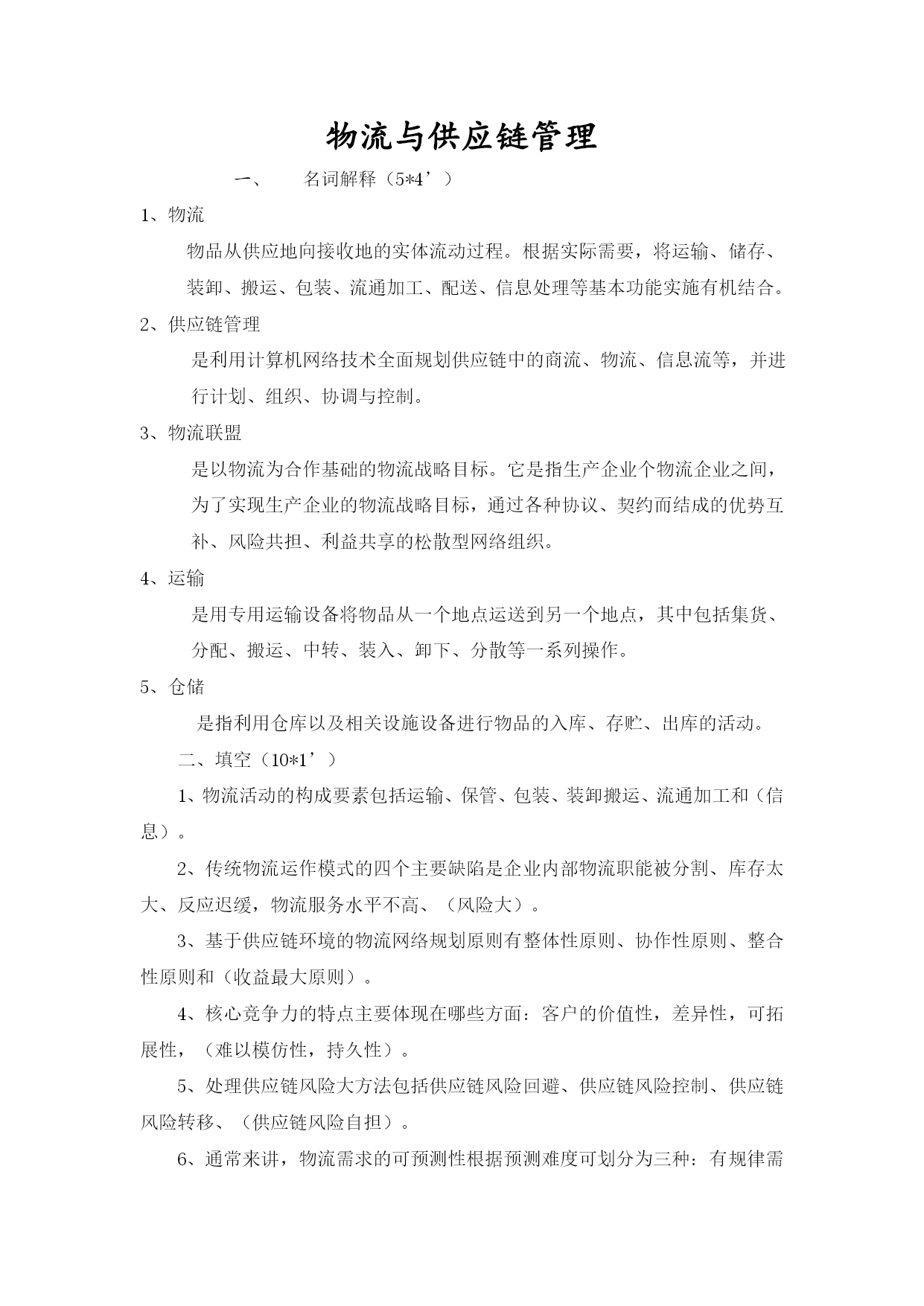 物流与供应链管理

一、　名词解释（5*4’）

1、物流

物品从供应地向接收地的实体流动过程。根据实际需要，将运输、储存、装卸、搬运、包装、流通加工、配送、信息处理等基本功能实施有机结合。

2、供应链管理

是利用计算机网络技术全面规划供应链中的商流、物流、信息流等，并进行计划、组织、协调与控制。

3、物流联盟

是以物流为合作基础的物流战略目标。它是指生产企业个物流企业之间，为了实现生产企业的物流战略目标，通过各种协议、契约而结成的优势互补、风险共担、利益共享的松散型网络组织。

4、运输

是用专用运输设备将物品从一个地点运送到另一个地点，其中包括集货、分配、搬运、中转、装入、卸下、分散等一系列操作。

5、仓储

是指利用仓库以及相关设施设备进行物品的入库、存贮、出库的活动。

二、填空（10*1’）

1、物流活动的构成要素包括运输、保管、包装、装卸搬运、流通加工和（信息）。

2、传统物流运作模式的四个主要缺陷是企业内部物流职能被分割、库存太大、反应迟缓，物流服务水平不高、（风险大）。

3、基于供应链环境的物流网络规划原则有整体性原则、协作性原则、整合性原则和（收益最大原则）。

4、核心竞争力的特点主要体现在哪些方面：客户的价值性，差异性，可拓展性，（难以模仿性，持久性）。

5、处理供应链风险大方法包括供应链风险回避、供应链风险控制、供应链风险转移、（供应链风险自担）。

6、通常来讲，物流需求的可预测性根据预测难度可划分为三种：有规律需